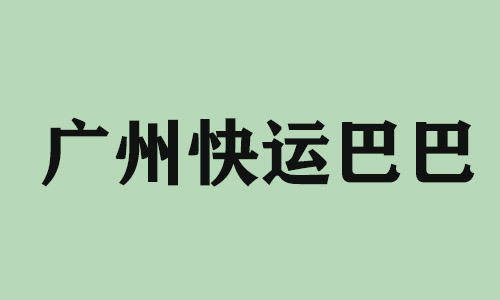 广州快运巴巴